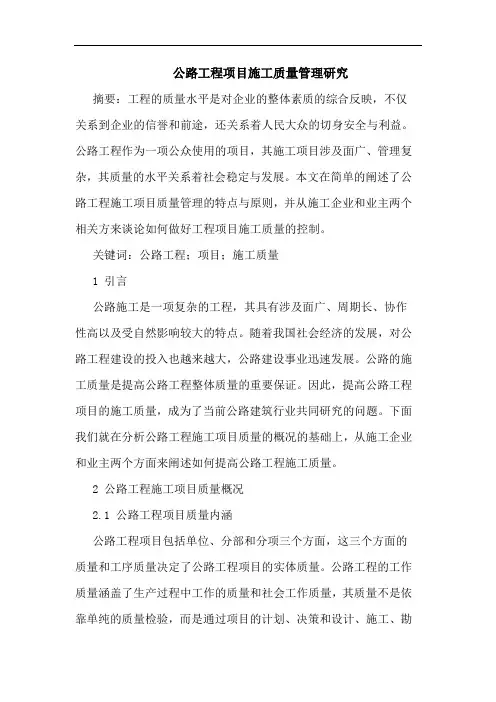 公路工程项目施工质量管理研究

摘要：工程的质量水平是对企业的整体素质的综合反映，不仅关系到企业的信誉和前途，还关系着人民大众的切身安全与利益。公路工程作为一项公众使用的项目，其施工项目涉及面广、管理复杂，其质量的水平关系着社会稳定与发展。本文在简单的阐述了公路工程施工项目质量管理的特点与原则，并从施工企业和业主两个相关方来谈论如何做好工程项目施工质量的控制。

关键词：公路工程；项目；施工质量

1 引言

公路施工是一项复杂的工程，其具有涉及面广、周期长、协作性高以及受自然影响较大的特点。随着我国社会经济的发展，对公路工程建设的投入也越来越大，公路建设事业迅速发展。公路的施工质量是提高公路工程整体质量的重要保证。因此，提高公路工程项目的施工质量，成为了当前公路建筑行业共同研究的问题。下面我们就在分析公路工程施工项目质量的概况的基础上，从施工企业和业主两个方面来阐述如何提高公路工程施工质量。

2 公路工程施工项目质量概况

2.1 公路工程项目质量内涵

公路工程项目包括单位、分部和分项三个方面，这三个方面的质量和工序质量决定了公路工程项目的实体质量。公路工程的工作质量涵盖了生产过程中工作的质量和社会工作质量，其质量不是依靠单纯的质量检验，而是通过项目的计划、决策和设计、施工、勘